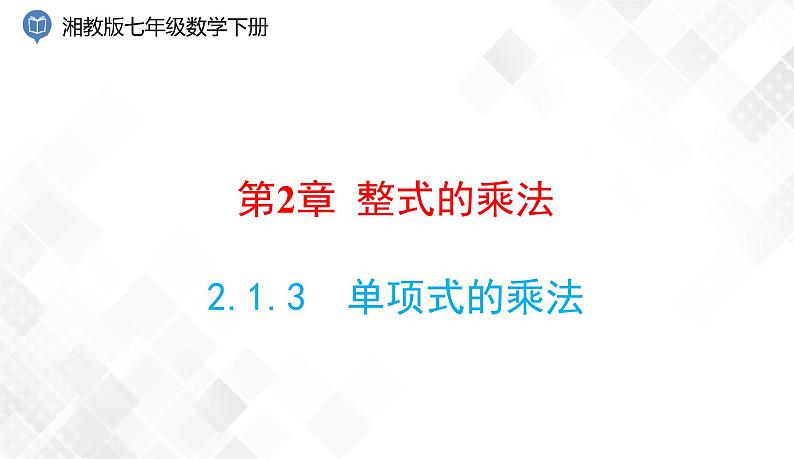 湘教版七年级数学下册

第2章 整式的乘法

2.1.3 单项式的乘法